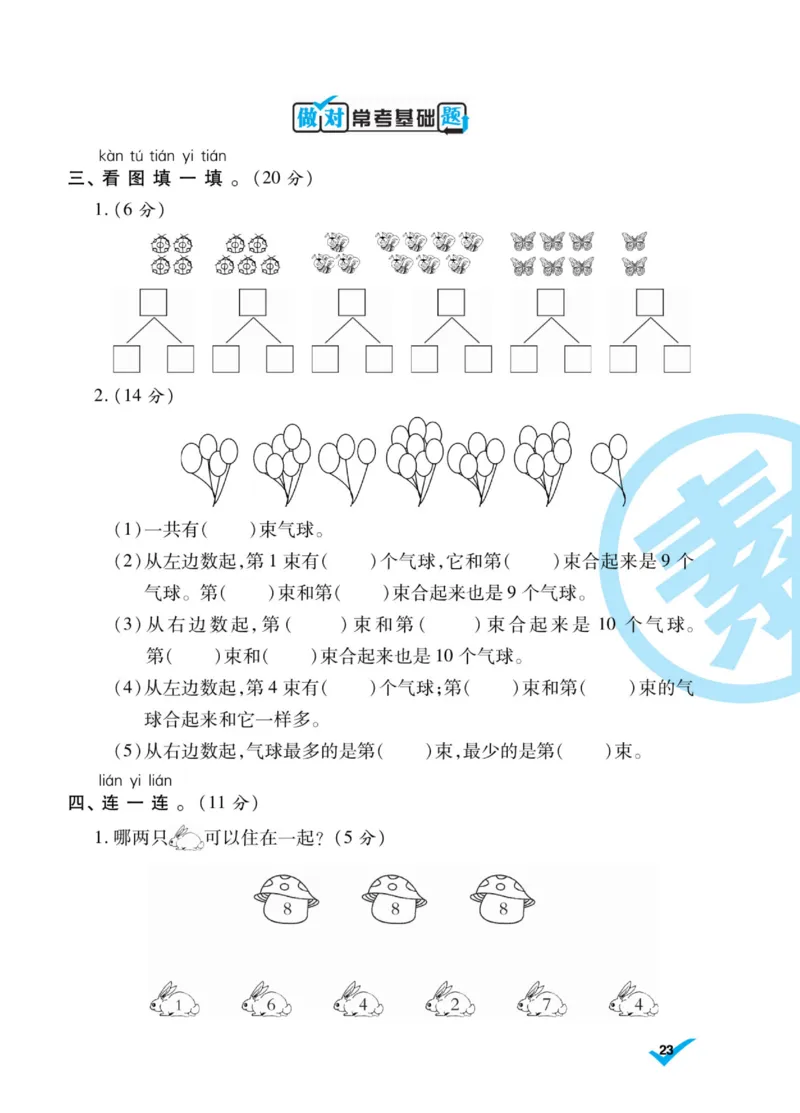 做对常考基础题

kàn tú tián yi tián
三、看图填一填。(20分)

1.(6分)

2.(14分)

(1)一共有(　　)束气球。

(2)从左边数起,第1束有(　　)个气球,它和第(　　)束合起来是9个气球。第(　　)束和第(　　)束合起来也是9个气球。

(3)从右边数起,第(　　)束和第(　　)束合起来是10个气球。第(　　)束和(　　)束合起来也是10个气球。

(4)从左边数起,第4束有(　　)个气球;第(　　)束和第(　　)束的气球合起来和它一样多。

(5)从右边数起,气球最多的是第(　　)束,最少的是第(　　)束。

lián yi lián
四、连一连。(11分)

1.哪两只可以住在一起?(5分)

8　8　8

1　6　4　2　7　4

23